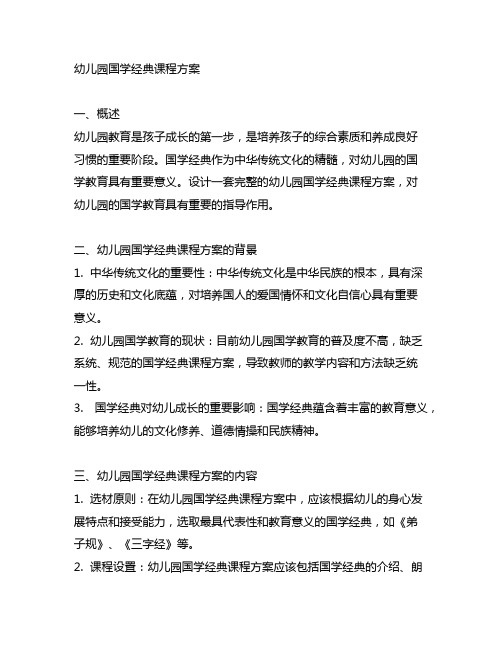 幼儿园国学经典课程方案

一、概述
幼儿园教育是孩子成长的第一步，是培养孩子的综合素质和养成良好习惯的重要阶段。国学经典作为中华传统文化的精髓，对幼儿园的国学教育具有重要意义。设计一套完整的幼儿园国学经典课程方案，对幼儿园的国学教育具有重要的指导作用。

二、幼儿园国学经典课程方案的背景
1. 中华传统文化的重要性：中华传统文化是中华民族的根本，具有深厚的历史和文化底蕴，对培养国人的爱国情怀和文化自信心具有重要意义。
2. 幼儿园国学教育的现状：目前幼儿园国学教育的普及度不高，缺乏系统、规范的国学经典课程方案，导致教师的教学内容和方法缺乏统一性。
3. 国学经典对幼儿成长的重要影响：国学经典蕴含着丰富的教育意义，能够培养幼儿的文化修养、道德情操和民族精神。

三、幼儿园国学经典课程方案的内容
1. 选材原则：在幼儿园国学经典课程方案中，应该根据幼儿的身心发展特点和接受能力，选取最具代表性和教育意义的国学经典，如《弟子规》、《三字经》等。
2. 课程设置：幼儿园国学经典课程方案应该包括国学经典的介绍、朗